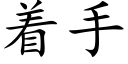 着手